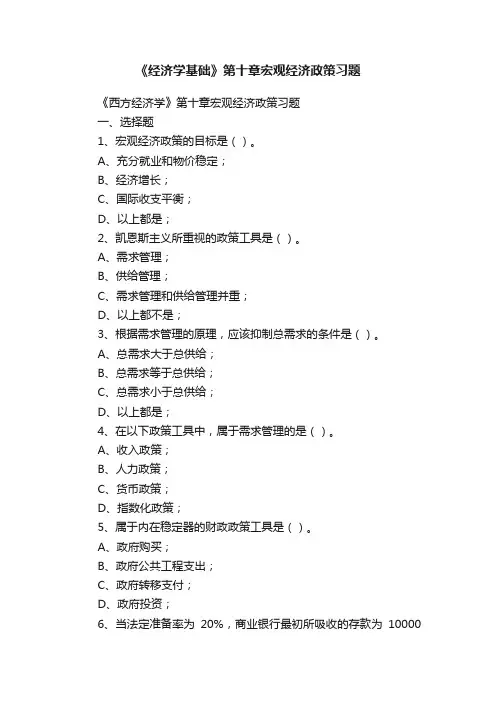 《经济学基础》第十章宏观经济政策习题

《西方经济学》第十章宏观经济政策习题

一、选择题

1、宏观经济政策的目标是（ ）。

A、充分就业和物价稳定；

B、经济增长；

C、国际收支平衡；

D、以上都是；

2、凯恩斯主义所重视的政策工具是（ ）。

A、需求管理；

B、供给管理；

C、需求管理和供给管理并重；

D、以上都不是；

3、根据需求管理的原理，应该抑制总需求的条件是（ ）。

A、总需求大于总供给；

B、总需求等于总供给；

C、总需求小于总供给；

D、以上都是；

4、在以下政策工具中，属于需求管理的是（ ）。

A、收入政策；

B、人力政策；

C、货币政策；

D、指数化政策；

5、属于内在稳定器的财政政策工具是（ ）。

A、政府购买；

B、政府公共工程支出；

C、政府转移支付；

D、政府投资；

6、当法定准备率为 20%，商业银行最初所吸收的存款为 10000